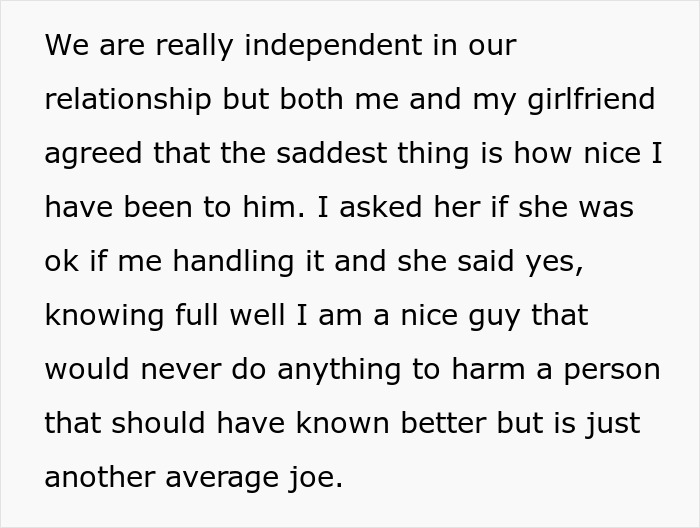 We are really independent in our relationship but both me and my girlfriend agreed that the saddest thing is how nice I have been to him. I asked her if she was ok if me handling it and she said yes, knowing full well I am a nice guy that would never do anything to harm a person that should have known better but is just another average joe.